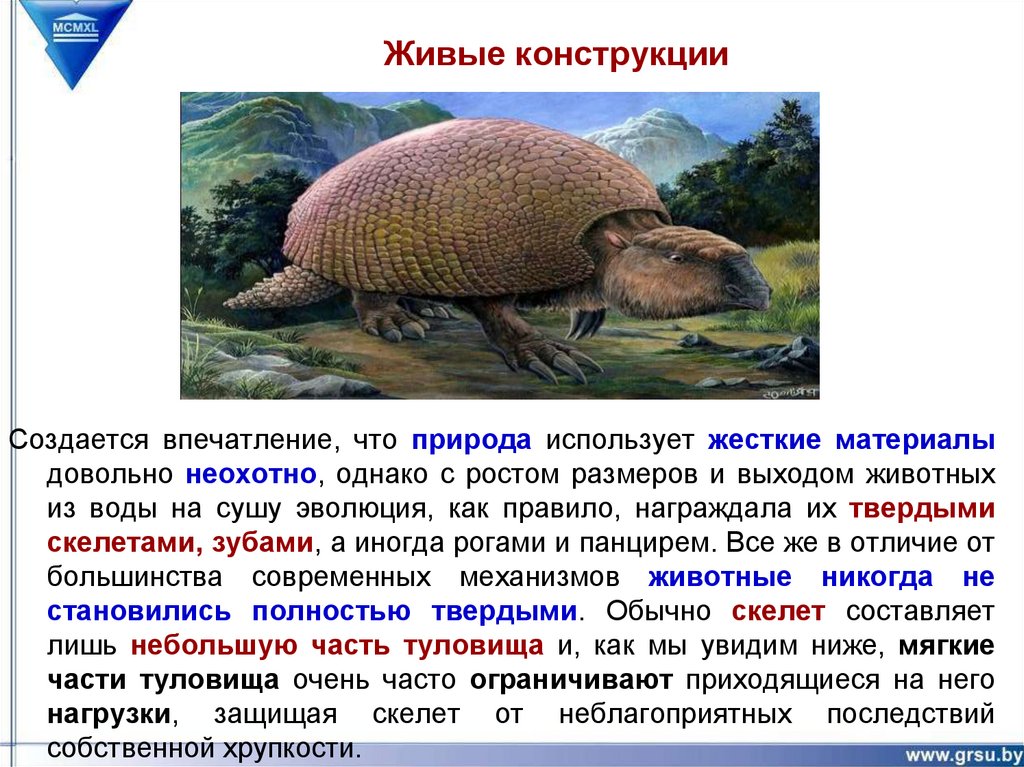 MCMXL

Живые конструкции

Создается впечатление, что природа использует жесткие материалы довольно неохотно, однако с ростом размеров и выходом животных из воды на сушу эволюция, как правило, награждала их твердыми скелетами, зубами, а иногда рогами и панцирем. Все же в отличие от большинства современных механизмов животные никогда не становились полностью твердыми. Обычно скелет составляет лишь небольшую часть туловища и, как мы увидим ниже, мягкие части туловища очень часто ограничивают приходящиеся на него нагрузки, защищая скелет от неблагоприятных последствий собственной хрупкости.

www.grsu.by